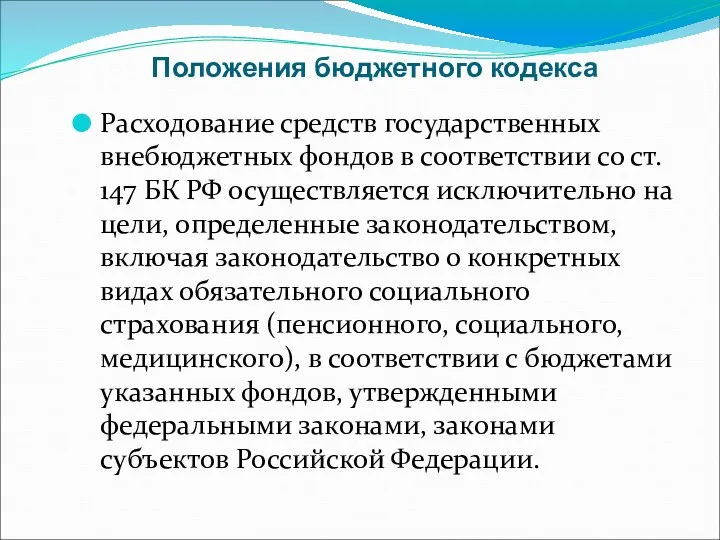 Положения бюджетного кодекса

Расходование средств государственных внебюджетных фондов в соответствии со ст. 147 БК РФ осуществляется исключительно на цели, определенные законодательством, включая законодательство о конкретных видах обязательного социального страхования (пенсионного, социального, медицинского), в соответствии с бюджетами указанных фондов, утвержденными федеральными законами, законами субъектов Российской Федерации.